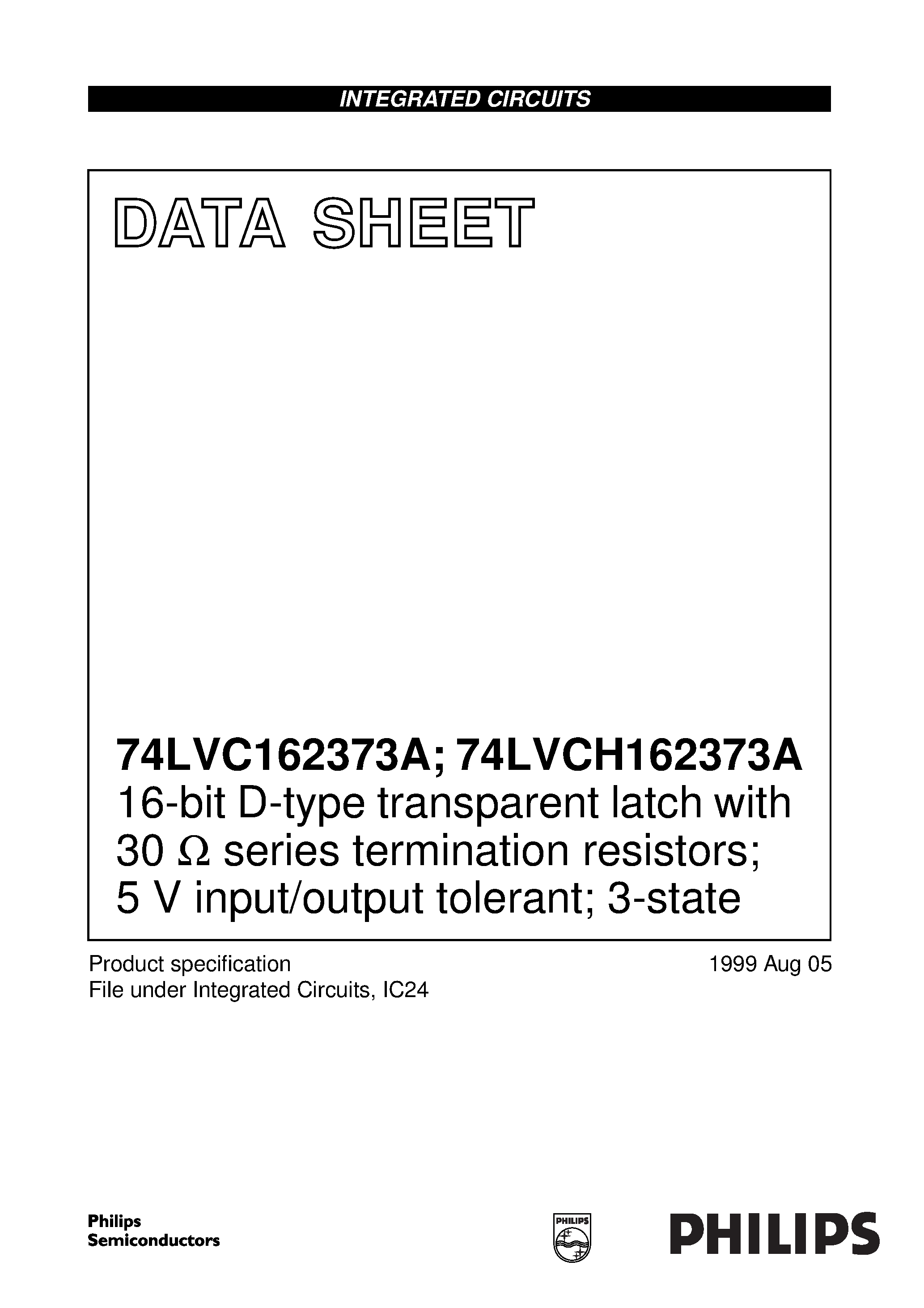 INTEGRATED CIRCUITS

DATA SHEET

74LVC162373A; 74LVCH162373A
16-bit D-type transparent latch with 30 Ω series termination resistors; 5 V input/output tolerant; 3-state

Product specification
File under Integrated Circuits, IC24

1999 Aug 05

Philips Semiconductors

PHILIPS

PHILIPS